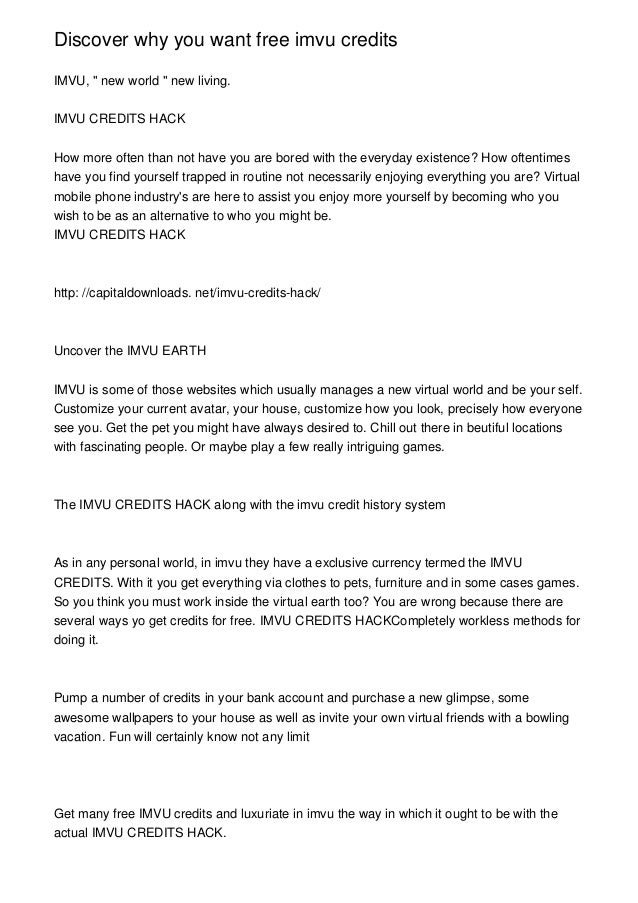 Discover why you want free imvu credits

IMVU, " new world " new living.

IMVU CREDITS HACK

How more often than not have you are bored with the everyday existence? How oftentimes have you find yourself trapped in routine not necessarily enjoying everything you are? Virtual mobile phone industry's are here to assist you enjoy more yourself by becoming who you wish to be as an alternative to who you might be.
IMVU CREDITS HACK

http: //capitaldownloads. net/imvu-credits-hack/

Uncover the IMVU EARTH

IMVU is some of those websites which usually manages a new virtual world and be your self. Customize your current avatar, your house, customize how you look, precisely how everyone see you. Get the pet you might have always desired to. Chill out there in beutiful locations with fascinating people. Or maybe play a few really intriguing games.

The IMVU CREDITS HACK along with the imvu credit history system

As in any personal world, in imvu they have a exclusive currency termed the IMVU CREDITS. With it you get everything via clothes to pets, furniture and in some cases games. So you think you must work inside the virtual earth too? You are wrong because there are several ways yo get credits for free. IMVU CREDITS HACKCompletely workless methods for doing it.

Pump a number of credits in your bank account and purchase a new glimpse, some awesome wallpapers to your house as well as invite your own virtual friends with a bowling vacation. Fun will certainly know not any limit

Get many free IMVU credits and luxuriate in imvu the way in which it ought to be with the actual IMVU CREDITS HACK.